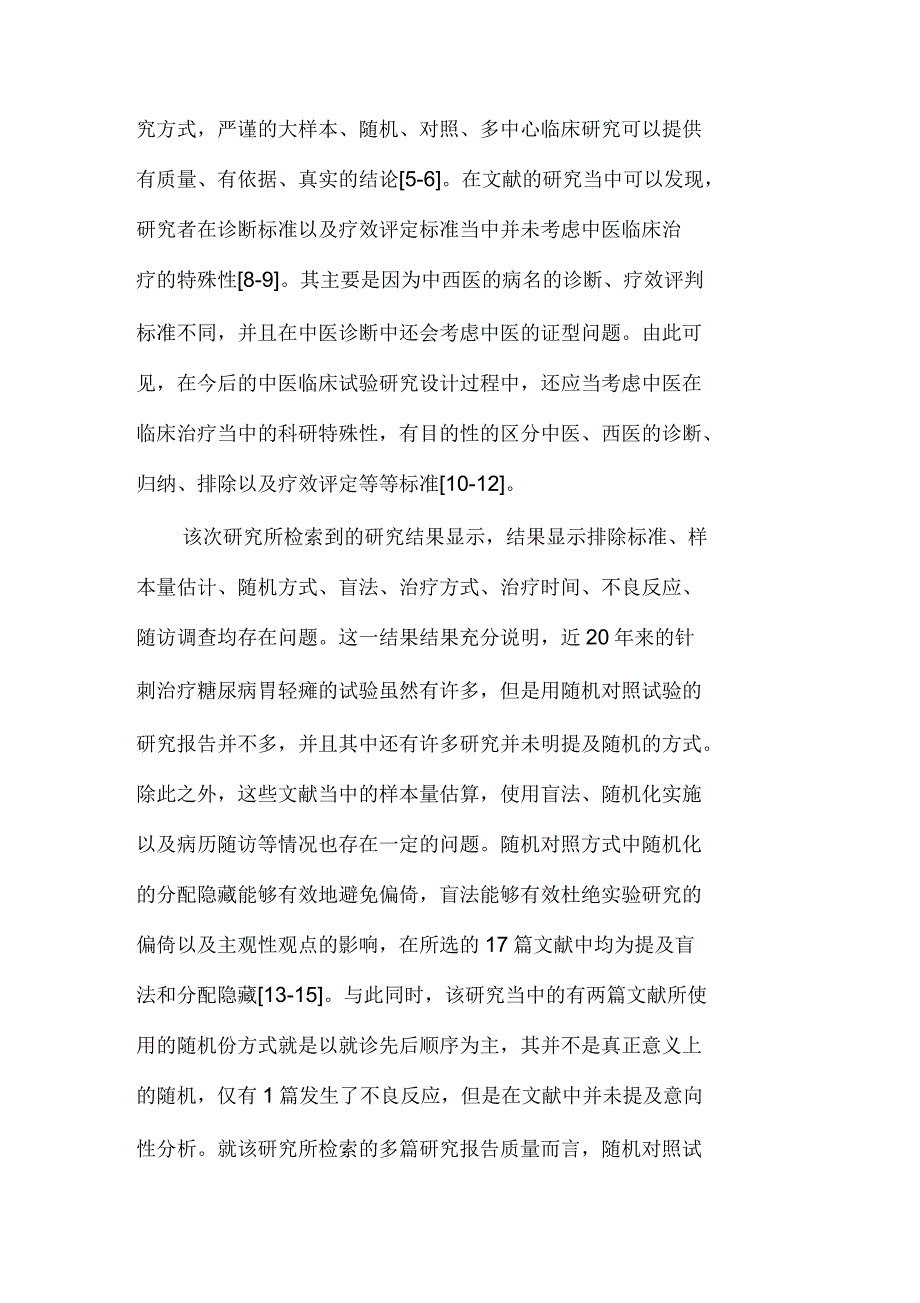 究方式，严谨的大样本、随机、对照、多中心临床研究可以提供有质量、有依据、真实的结论[5-6]。在文献的研究当中可以发现，研究者在诊断标准以及疗效评定标准当中并未考虑中医临床治疗的特殊性[8-9]。其主要是因为中西医的病名的诊断、疗效评判标准不同，并且在中医诊断中还会考虑中医的证型问题。由此可见，在今后的中医临床试验研究设计过程中，还应当考虑中医在临床治疗当中的科研特殊性，有目的性的区分中医、西医的诊断、归纳、排除以及疗效评定等等标准[10-12]。

该次研究所检索到的研究结果显示，结果显示排除标准、样本量估计、随机方式、盲法、治疗方式、治疗时间、不良反应、随访调查均存在问题。这一结果结果充分说明，近 20 年来的针刺治疗糖尿病胃轻瘫的试验虽然有许多，但是用随机对照试验的研究报告并不多，并且其中还有许多研究并未明提及随机的方式。除此之外，这些文献当中的样本量估算，使用盲法、随机化实施以及病历随访等情况也存在一定的问题。随机对照方式中随机化的分配隐藏能够有效地避免偏倚，盲法能够有效杜绝实验研究的偏倚以及主观性观点的影响，在所选的 17 篇文献中均为提及盲法和分配隐藏[13-15]。与此同时，该研究当中的有两篇文献所使用的随机份方式就是以就诊先后顺序为主，其并不是真正意义上的随机，仅有 1 篇发生了不良反应，但是在文献中并未提及意向性分析。就该研究所检索的多篇研究报告质量而言，随机对照试